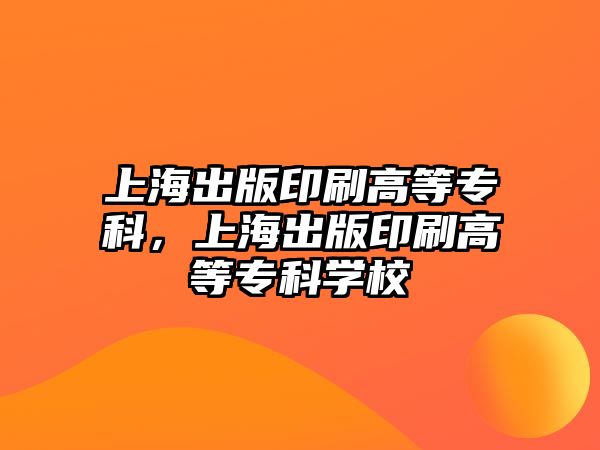 上海出版印刷高等专科，上海出版印刷高等专科学校